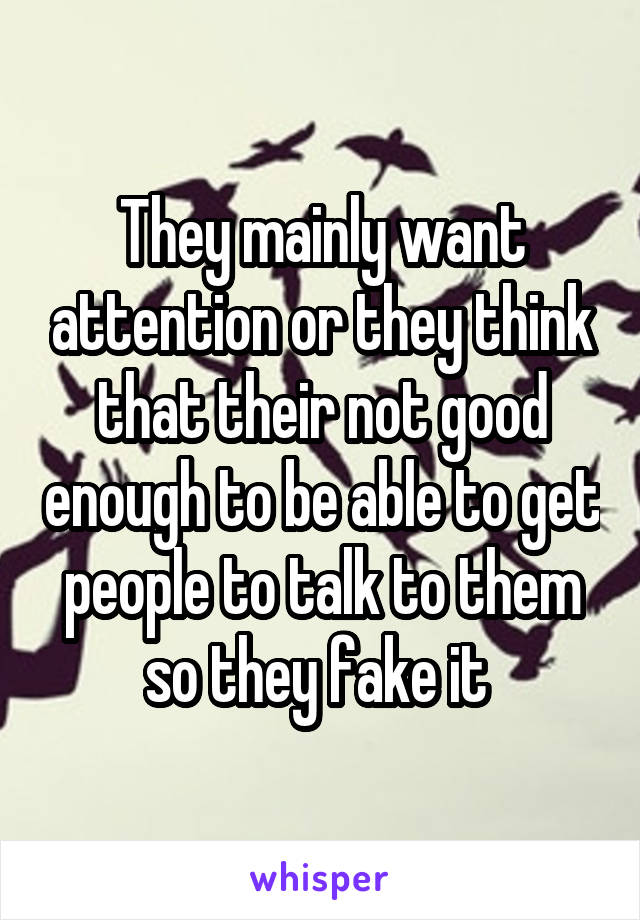 They mainly want attention or they think that their not good enough to be able to get people to talk to them so they fake it

whisper